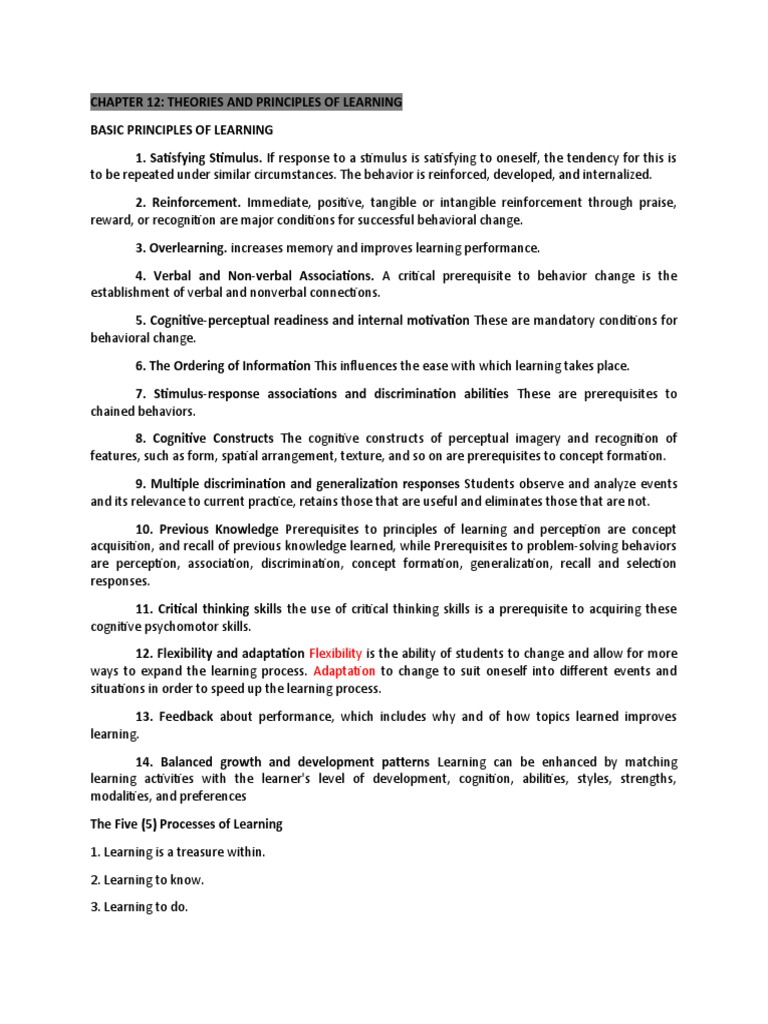 CHAPTER 12: THEORIES AND PRINCIPLES OF LEARNING

BASIC PRINCIPLES OF LEARNING

1. Satisfying Stimulus. If response to a stimulus is satisfying to oneself, the tendency for this is to be repeated under similar circumstances. The behavior is reinforced, developed, and internalized.

2. Reinforcement. Immediate, positive, tangible or intangible reinforcement through praise, reward, or recognition are major conditions for successful behavioral change.

3. Overlearning. increases memory and improves learning performance.

4. Verbal and Non-verbal Associations. A critical prerequisite to behavior change is the establishment of verbal and nonverbal connections.

5. Cognitive-perceptual readiness and internal motivation These are mandatory conditions for behavioral change.

6. The Ordering of Information This influences the ease with which learning takes place.

7. Stimulus-response associations and discrimination abilities These are prerequisites to chained behaviors.

8. Cognitive Constructs The cognitive constructs of perceptual imagery and recognition of features, such as form, spatial arrangement, texture, and so on are prerequisites to concept formation.

9. Multiple discrimination and generalization responses Students observe and analyze events and its relevance to current practice, retains those that are useful and eliminates those that are not.

10. Previous Knowledge Prerequisites to principles of learning and perception are concept acquisition, and recall of previous knowledge learned, while Prerequisites to problem-solving behaviors are perception, association, discrimination, concept formation, generalization, recall and selection responses.

11. Critical thinking skills the use of critical thinking skills is a prerequisite to acquiring these cognitive psychomotor skills.

12. Flexibility and adaptation Flexibility is the ability of students to change and allow for more ways to expand the learning process. Adaptation to change to suit oneself into different events and situations in order to speed up the learning process.

13. Feedback about performance, which includes why and of how topics learned improves learning.

14. Balanced growth and development patterns Learning can be enhanced by matching learning activities with the learner's level of development, cognition, abilities, styles, strengths, modalities, and preferences

The Five (5) Processes of Learning

1. Learning is a treasure within.

2. Learning to know.

3. Learning to do.